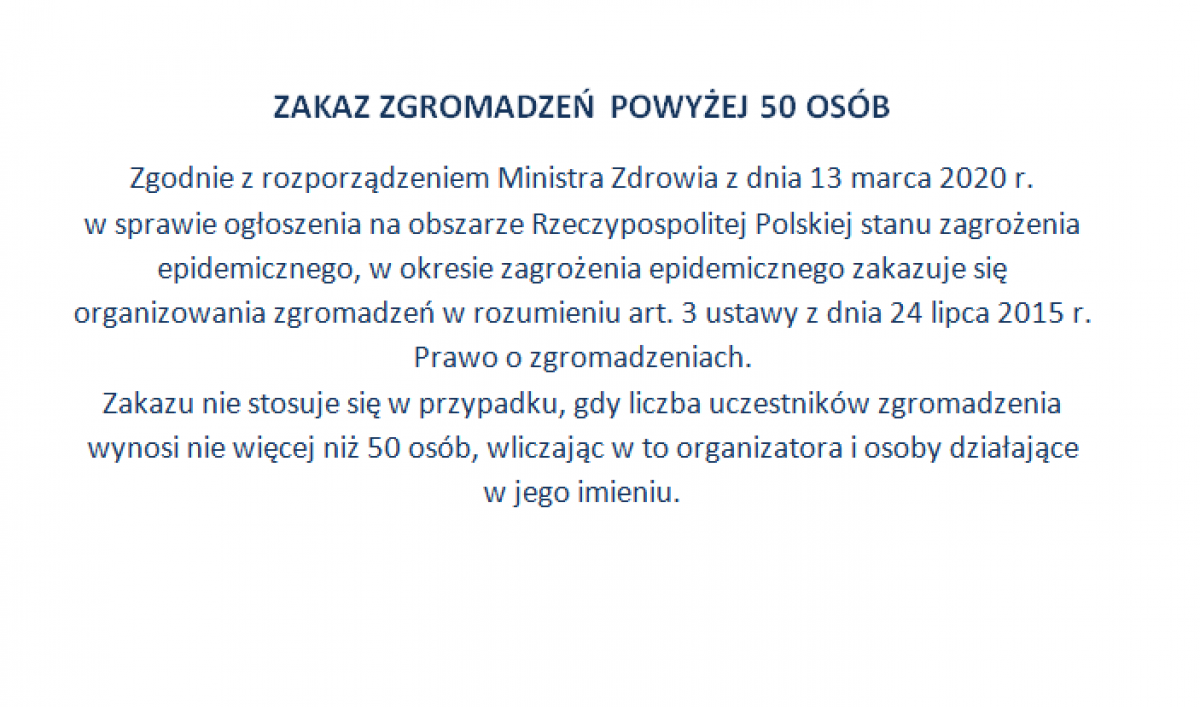 ZAKAZ ZGROMADZEŃ POWYŻEJ 50 OSÓB

Zgodnie z rozporządzeniem Ministra Zdrowia z dnia 13 marca 2020 r. w sprawie ogłoszenia na obszarze Rzeczypospolitej Polskiej stanu zagrożenia epidemicznego, w okresie zagrożenia epidemicznego zakazuje się organizowania zgromadzeń w rozumieniu art. 3 ustawy z dnia 24 lipca 2015 r. Prawo o zgromadzeniach.

Zakazu nie stosuje się w przypadku, gdy liczba uczestników zgromadzenia wynosi nie więcej niż 50 osób, wliczając w to organizatora i osoby działające w jego imieniu.